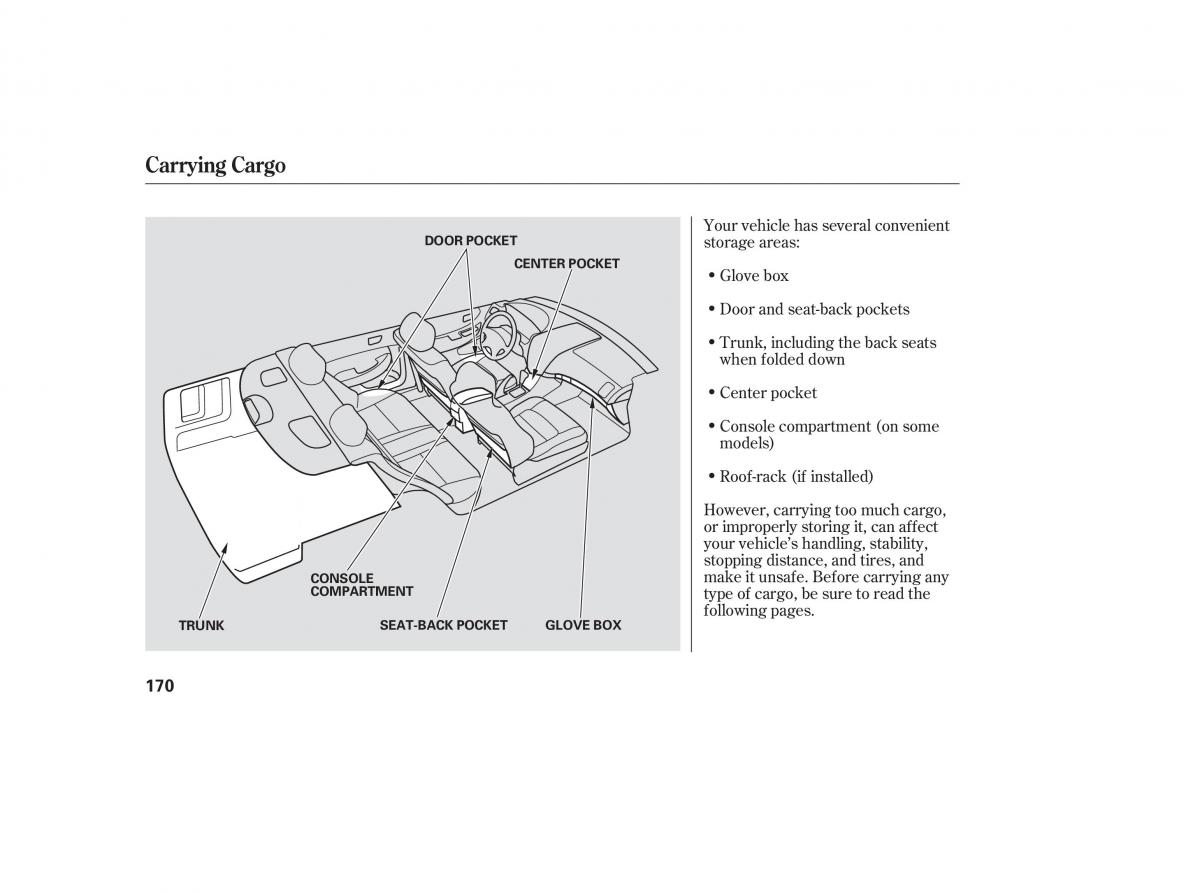 Carrying Cargo

DOOR POCKET

CENTER POCKET

CONSOLE COMPARTMENT

TRUNK

SEAT-BACK POCKET

GLOVE BOX

Your vehicle has several convenient storage areas:

• Glove box

• Door and seat-back pockets

• Trunk, including the back seats when folded down

• Center pocket

• Console compartment (on some models)

• Roof-rack (if installed)

However, carrying too much cargo, or improperly storing it, can affect your vehicle's handling, stability, stopping distance, and tires, and make it unsafe. Before carrying any type of cargo, be sure to read the following pages.

170